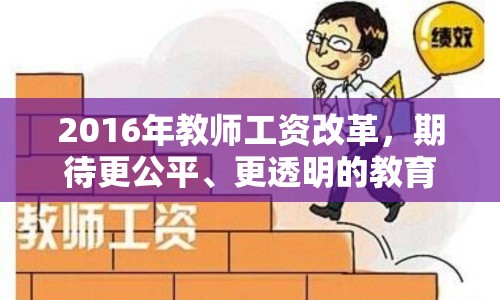 绩效

2016年教师工资改革，期待更公平、更透明的教育

教师工资